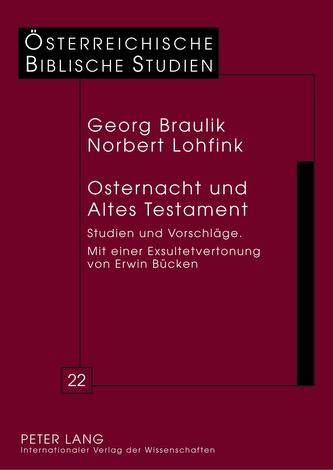 ÖSTERREICHISCHE BIBLISCHE STUDIEN

Georg Braulik
Norbert Lohfink

Osternacht und Altes Testament

Studien und Vorschläge.

Mit einer Exsultetvertonung von Erwin Bücken

22

PETER LANG
Internationaler Verlag der Wissenschaften